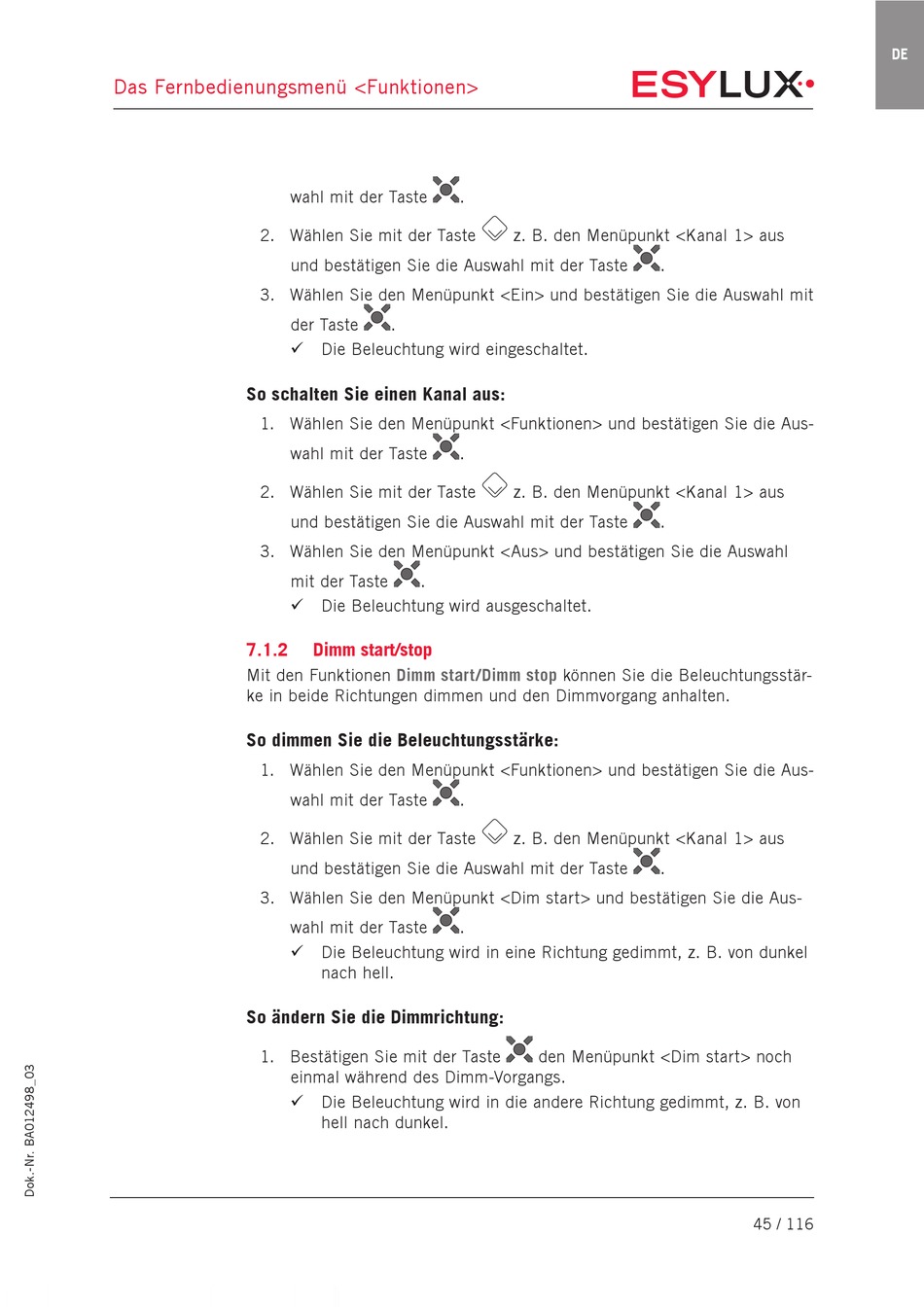 DE

Das Fernbedienungsmenü <Funktionen>

ESYLUX

wahl mit der Taste .

2. Wählen Sie mit der Taste z. B. den Menüpunkt <Kanal 1> aus und bestätigen Sie die Auswahl mit der Taste .

3. Wählen Sie den Menüpunkt <Ein> und bestätigen Sie die Auswahl mit der Taste .

✓ Die Beleuchtung wird eingeschaltet.

So schalten Sie einen Kanal aus:

1. Wählen Sie den Menüpunkt <Funktionen> und bestätigen Sie die Auswahl mit der Taste .

2. Wählen Sie mit der Taste z. B. den Menüpunkt <Kanal 1> aus und bestätigen Sie die Auswahl mit der Taste .

3. Wählen Sie den Menüpunkt <Aus> und bestätigen Sie die Auswahl mit der Taste .

✓ Die Beleuchtung wird ausgeschaltet.

7.1.2 Dimm start/stop

Mit den Funktionen Dimm start/Dimm stop können Sie die Beleuchtungsstärke in beide Richtungen dimmen und den Dimmvorgang anhalten.

So dimmen Sie die Beleuchtungsstärke:

1. Wählen Sie den Menüpunkt <Funktionen> und bestätigen Sie die Auswahl mit der Taste .

2. Wählen Sie mit der Taste z. B. den Menüpunkt <Kanal 1> aus und bestätigen Sie die Auswahl mit der Taste .

3. Wählen Sie den Menüpunkt <Dim start> und bestätigen Sie die Auswahl mit der Taste .

✓ Die Beleuchtung wird in eine Richtung gedimmt, z. B. von dunkel nach hell.

So ändern Sie die Dimmrichtung:

1. Bestätigen Sie mit der Taste den Menüpunkt <Dim start> noch einmal während des Dimm-Vorgangs.

✓ Die Beleuchtung wird in die andere Richtung gedimmt, z. B. von hell nach dunkel.

Dok.-Nr. BA012498_03

45 / 116